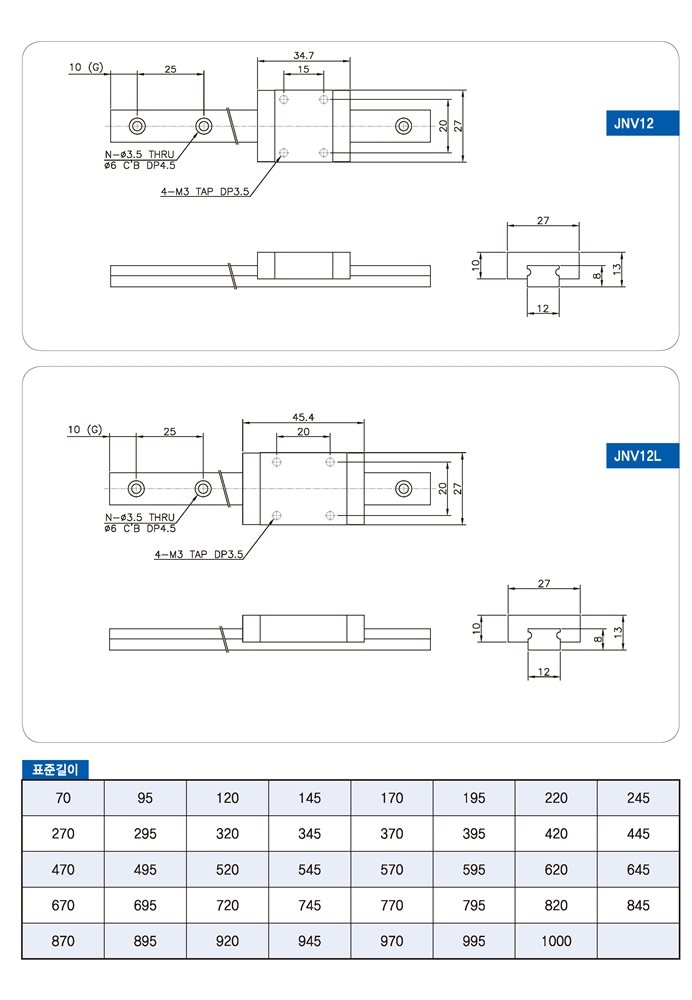 10 (G)
25
34.7
15
20
27
N-ø3.5 THRU
ø6 C'B DP4.5
4-M3 TAP DP3.5
JNV12
27
10
8
13
12

10 (G)
25
45.4
20
20
27
N-ø3.5 THRU
ø6 C'B DP4.5
4-M3 TAP DP3.5
JNV12L
27
10
8
13
12

표준길이

| 70 | 95 | 120 | 145 | 170 | 195 | 220 | 245 |
|---|---|---|---|---|---|---|---|
| 270 | 295 | 320 | 345 | 370 | 395 | 420 | 445 |
| 470 | 495 | 520 | 545 | 570 | 595 | 620 | 645 |
| 670 | 695 | 720 | 745 | 770 | 795 | 820 | 845 |
| 870 | 895 | 920 | 945 | 970 | 995 | 1000 | |